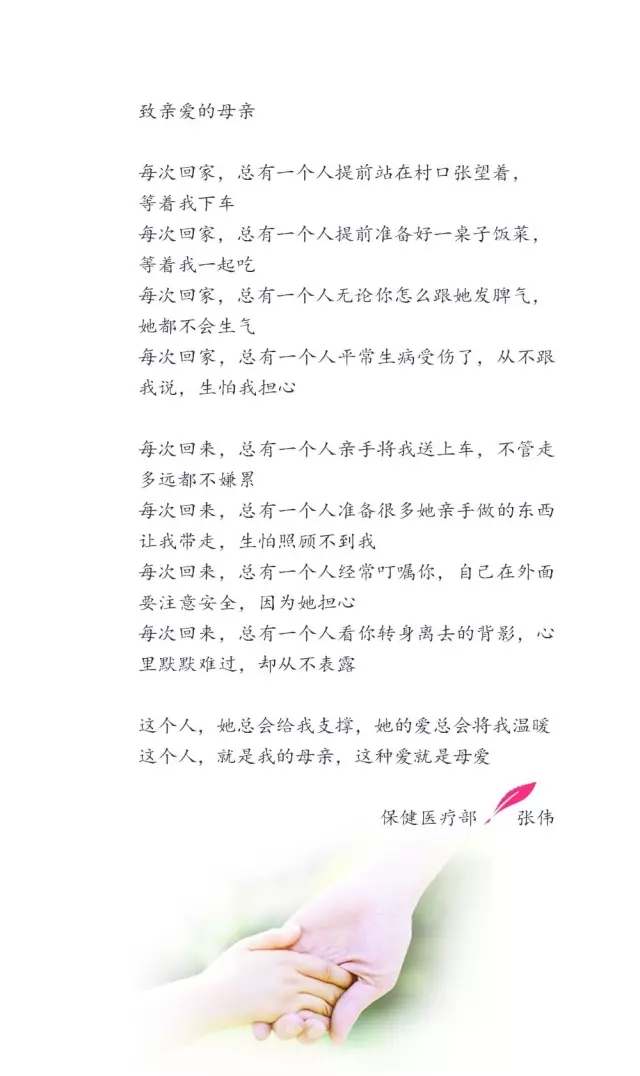 致亲爱的母亲

每次回家，总有一个人提前站在村口张望着，等着我下车
每次回家，总有一个人提前准备好一桌子饭菜，等着我一起吃
每次回家，总有一个人无论你怎么跟她发脾气，她都不会生气
每次回家，总有一个人平常生病受伤了，从不跟我说，生怕我担心

每次回来，总有一个人亲手将我送上车，不管走多远都不嫌累
每次回来，总有一个人准备很多她亲手做的东西让我带走，生怕照顾不到我
每次回来，总有一个人经常叮嘱你，自己在外面要注意安全，因为她担心
每次回来，总有一个人看你转身离去的背影，心里默默难过，却从不表露

这个人，她总会给我支撑，她的爱总会将我温暖
这个人，就是我的母亲，这种爱就是母爱

保健医疗部 张伟